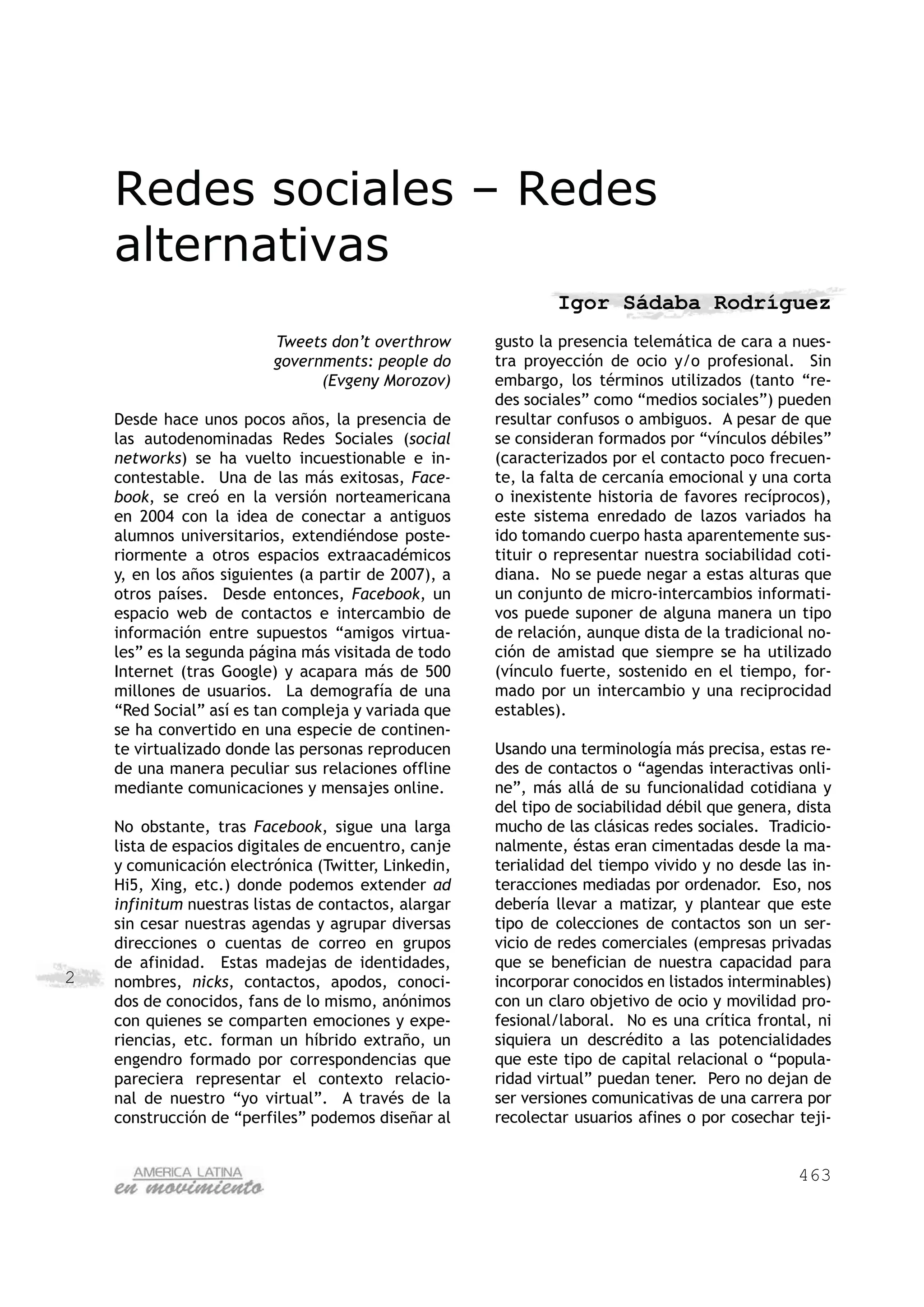 Redes sociales – Redes alternativas

Igor Sádaba Rodríguez

Tweets don't overthrow governments: people do (Evgeny Morozov)

Desde hace unos pocos años, la presencia de las autodenominadas Redes Sociales (social networks) se ha vuelto incuestionable e incontestable. Una de las más exitosas, Facebook, se creó en la versión norteamericana en 2004 con la idea de conectar a antiguos alumnos universitarios, extendiéndose posteriormente a otros espacios extraacadémicos y, en los años siguientes (a partir de 2007), a otros países. Desde entonces, Facebook, un espacio web de contactos e intercambio de información entre supuestos "amigos virtuales" es la segunda página más visitada de todo Internet (tras Google) y acapara más de 500 millones de usuarios. La demografía de una "Red Social" así es tan compleja y variada que se ha convertido en una especie de continente virtualizado donde las personas reproducen de una manera peculiar sus relaciones offline mediante comunicaciones y mensajes online.

No obstante, tras Facebook, sigue una larga lista de espacios digitales de encuentro, canje y comunicación electrónica (Twitter, Linkedin, Hi5, Xing, etc.) donde podemos extender ad infinitum nuestras listas de contactos, alargar sin cesar nuestras agendas y agrupar diversas direcciones o cuentas de correo en grupos de afinidad. Estas madejas de identidades, nombres, nicks, contactos, apodos, conocidos de conocidos, fans de lo mismo, anónimos con quienes se comparten emociones y experiencias, etc. forman un híbrido extraño, un engendro formado por correspondencias que pareciera representar el contexto relacional de nuestro "yo virtual". A través de la construcción de "perfiles" podemos diseñar al gusto la presencia telemática de cara a nuestra proyección de ocio y/o profesional. Sin embargo, los términos utilizados (tanto "redes sociales" como "medios sociales") pueden resultar confusos o ambiguos. A pesar de que se consideran formados por "vínculos débiles" (caracterizados por el contacto poco frecuente, la falta de cercanía emocional y una corta o inexistente historia de favores recíprocos), este sistema enredado de lazos variados ha ido tomando cuerpo hasta aparentemente sustituir o representar nuestra sociabilidad cotidiana. No se puede negar a estas alturas que un conjunto de micro-intercambios informativos puede suponer de alguna manera un tipo de relación, aunque dista de la tradicional noción de amistad que siempre se ha utilizado (vínculo fuerte, sostenido en el tiempo, formado por un intercambio y una reciprocidad estables).

Usando una terminología más precisa, estas redes de contactos o "agendas interactivas online", más allá de su funcionalidad cotidiana y del tipo de sociabilidad débil que genera, dista mucho de las clásicas redes sociales. Tradicionalmente, éstas eran cimentadas desde la materialidad del tiempo vivido y no desde las interacciones mediadas por ordenador. Eso, nos debería llevar a matizar, y plantear que este tipo de colecciones de contactos son un servicio de redes comerciales (empresas privadas que se benefician de nuestra capacidad para incorporar conocidos en listados interminables) con un claro objetivo de ocio y movilidad profesional/laboral. No es una crítica frontal, ni siquiera un descrédito a las potencialidades que este tipo de capital relacional o "popularidad virtual" puedan tener. Pero no dejan de ser versiones comunicativas de una carrera por recolectar usuarios afines o por cosechar teji-

2

AMERICA LATINA
en movimiento

463